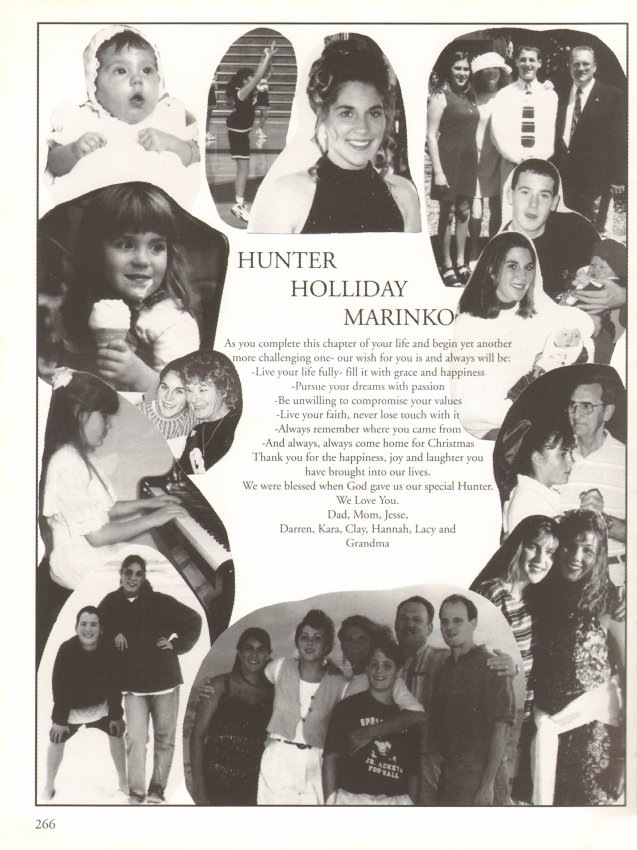 HUNTER
HOLLIDAY
MARINKO

As you complete this chapter of your life and begin yet another more challenging one- our wish for you is and always will be:
-Live your life fully- fill it with grace and happiness
-Pursue your dreams with passion
-Be unwilling to compromise your values
-Live your faith, never lose touch with it
-Always remember where you came from
-And always, always come home for Christmas
Thank you for the happiness, joy and laughter you have brought into our lives.
We were blessed when God gave us our special Hunter.
We Love You.
Dad, Mom, Jesse,
Darren, Kara, Clay, Hannah, Lacy and
Grandma

266